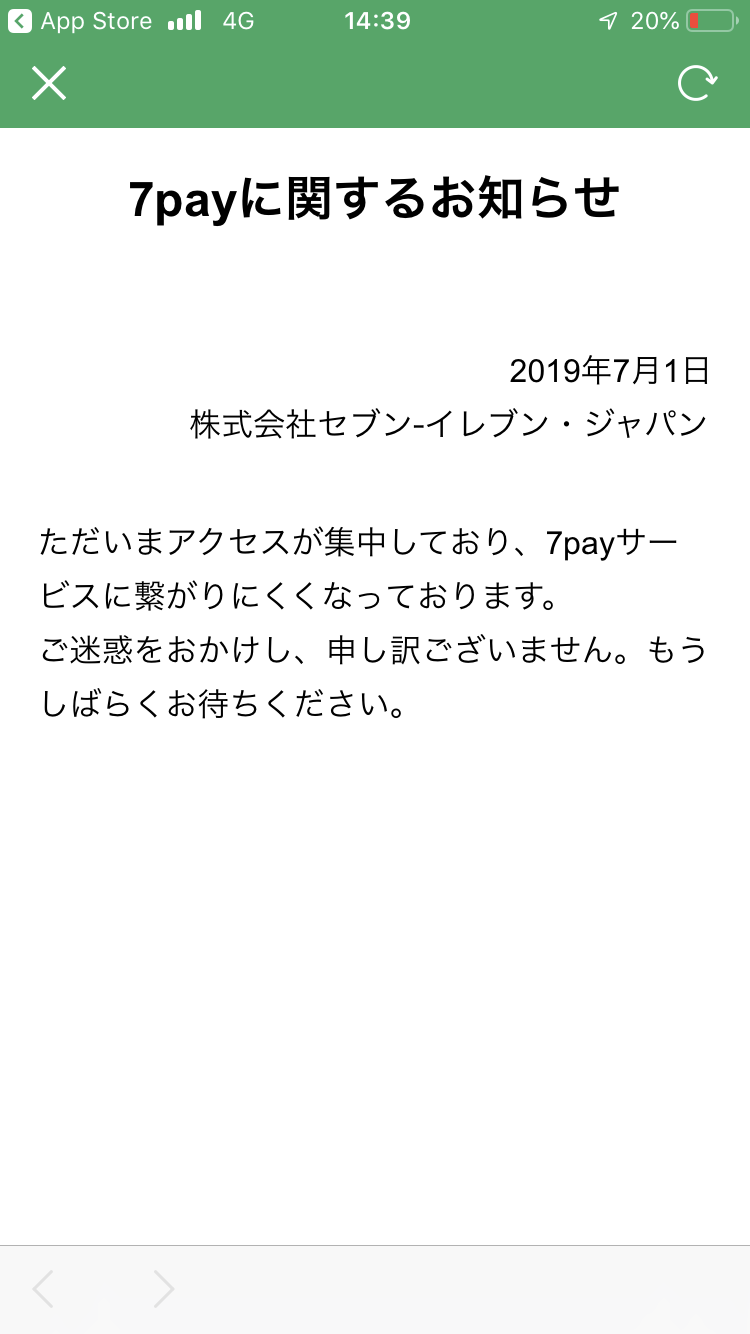 App Store 4G 14:39 20%

7payに関するお知らせ

2019年7月1日
株式会社セブン-イレブン・ジャパン

ただいまアクセスが集中しており、7payサービスに繋がりにくくなっております。
ご迷惑をおかけし、申し訳ございません。もうしばらくお待ちください。